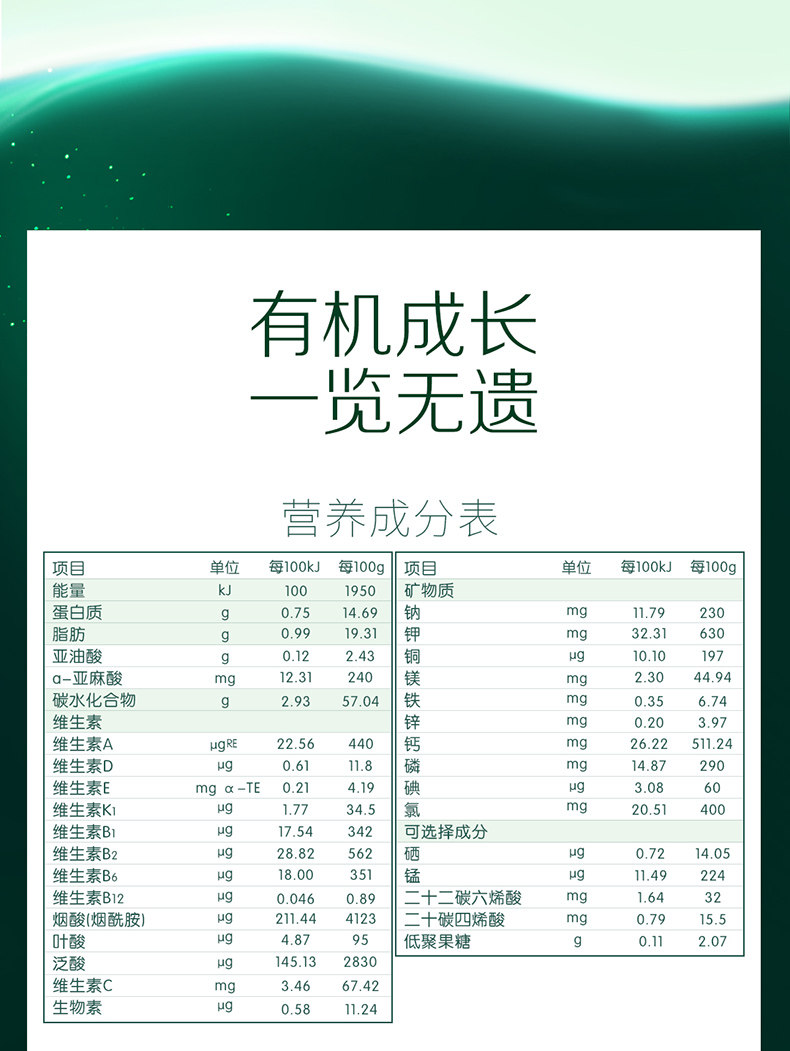 有机成长
一览无遗

营养成分表

| 项目 | 单位 | 每100kJ | 每100g |
|---|---|---|---|
| 能量 | kJ | 100 | 1950 |
| 蛋白质 | g | 0.75 | 14.69 |
| 脂肪 | g | 0.99 | 19.31 |
| 亚油酸 | g | 0.12 | 2.43 |
| α-亚麻酸 | mg | 12.31 | 240 |
| 碳水化合物 | g | 2.93 | 57.04 |
| 维生素 | | | |
| 维生素A | μgRE | 22.56 | 440 |
| 维生素D | μg | 0.61 | 11.8 |
| 维生素E | mg α-TE | 0.21 | 4.19 |
| 维生素K1 | μg | 1.77 | 34.5 |
| 维生素B1 | μg | 17.54 | 342 |
| 维生素B2 | μg | 28.82 | 562 |
| 维生素B6 | μg | 18.00 | 351 |
| 维生素B12 | μg | 0.046 | 0.89 |
| 烟酸(烟酰胺) | μg | 211.44 | 4123 |
| 叶酸 | μg | 4.87 | 95 |
| 泛酸 | μg | 145.13 | 2830 |
| 维生素C | mg | 3.46 | 67.42 |
| 生物素 | μg | 0.58 | 11.24 |

| 项目 | 单位 | 每100kJ | 每100g |
|---|---|---|---|
| 矿物质 | | | |
| 钠 | mg | 11.79 | 230 |
| 钾 | mg | 32.31 | 630 |
| 铜 | μg | 10.10 | 197 |
| 镁 | mg | 2.30 | 44.94 |
| 铁 | mg | 0.35 | 6.74 |
| 锌 | mg | 0.20 | 3.97 |
| 钙 | mg | 26.22 | 511.24 |
| 磷 | mg | 14.87 | 290 |
| 碘 | μg | 3.08 | 60 |
| 氯 | mg | 20.51 | 400 |
| 可选择成分 | | | |
| 硒 | μg | 0.72 | 14.05 |
| 锰 | μg | 11.49 | 224 |
| 二十二碳六烯酸 | mg | 1.64 | 32 |
| 二十碳四烯酸 | mg | 0.79 | 15.5 |
| 低聚果糖 | g | 0.11 | 2.07 |